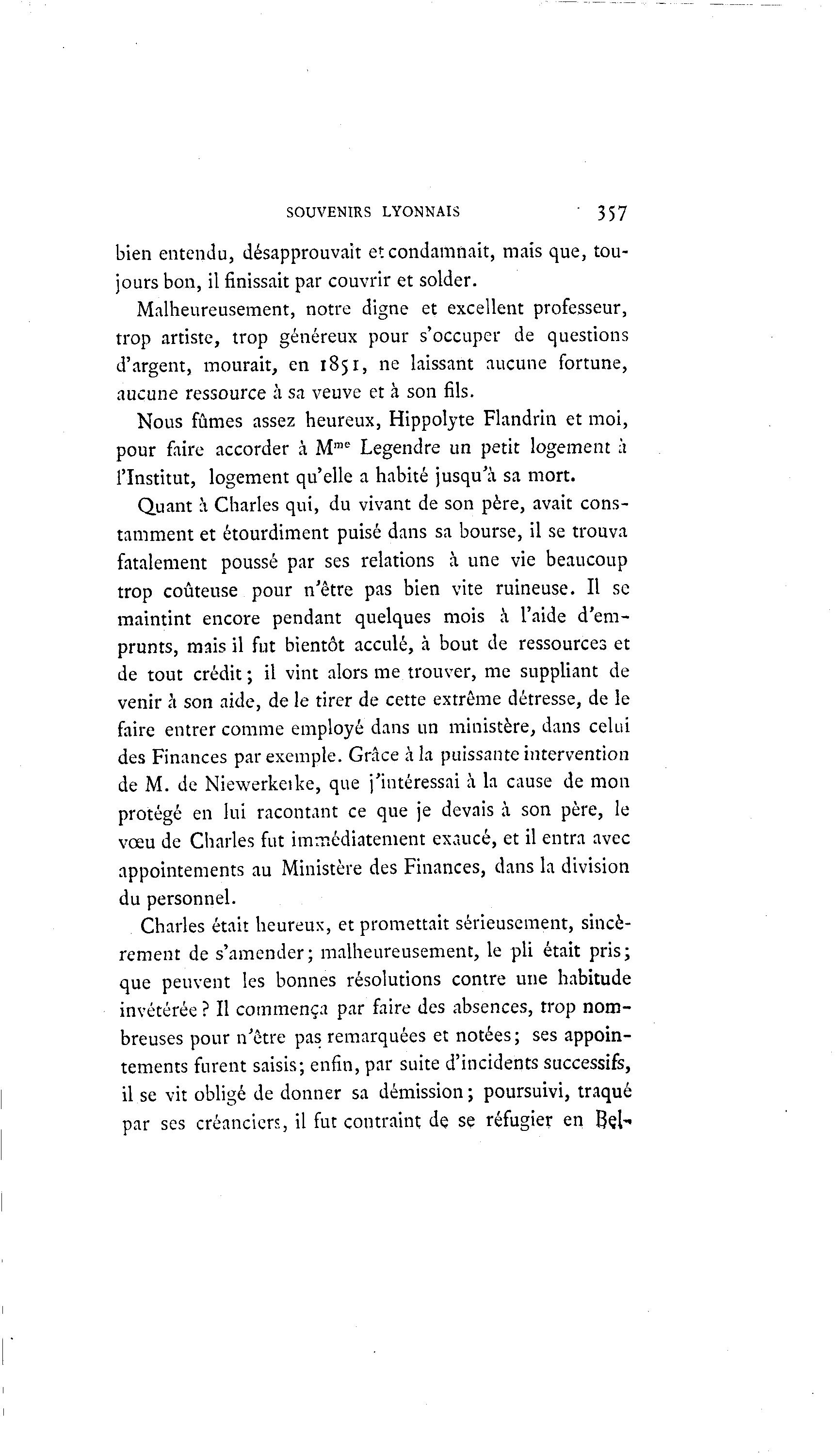 SOUVENIRS LYONNAIS 357

bien entendu, désapprouvait et condamnait, mais que, toujours bon, il finissait par couvrir et solder.

Malheureusement, notre digne et excellent professeur, trop artiste, trop généreux pour s'occuper de questions d'argent, mourait, en 1851, ne laissant aucune fortune, aucune ressource à sa veuve et à son fils.

Nous fûmes assez heureux, Hippolyte Flandrin et moi, pour faire accorder à M$^{me}$ Legendre un petit logement à l'Institut, logement qu'elle a habité jusqu'à sa mort.

Quant à Charles qui, du vivant de son père, avait constamment et étourdiment puisé dans sa bourse, il se trouva fatalement poussé par ses relations à une vie beaucoup trop coûteuse pour n'être pas bien vite ruineuse. Il se maintint encore pendant quelques mois à l'aide d'emprunts, mais il fut bientôt acculé, à bout de ressources et de tout crédit; il vint alors me trouver, me suppliant de venir à son aide, de le tirer de cette extrême détresse, de le faire entrer comme employé dans un ministère, dans celui des Finances par exemple. Grâce à la puissante intervention de M. de Niewerkerke, que j'intéressai à la cause de mon protégé en lui racontant ce que je devais à son père, le vœu de Charles fut immédiatement exaucé, et il entra avec appointements au Ministère des Finances, dans la division du personnel.

Charles était heureux, et promettait sérieusement, sincèrement de s'amender; malheureusement, le pli était pris; que peuvent les bonnes résolutions contre une habitude invétérée? Il commença par faire des absences, trop nombreuses pour n'être pas remarquées et notées; ses appointements furent saisis; enfin, par suite d'incidents successifs, il se vit obligé de donner sa démission; poursuivi, traqué par ses créanciers, il fut contraint de se réfugier en Bel-